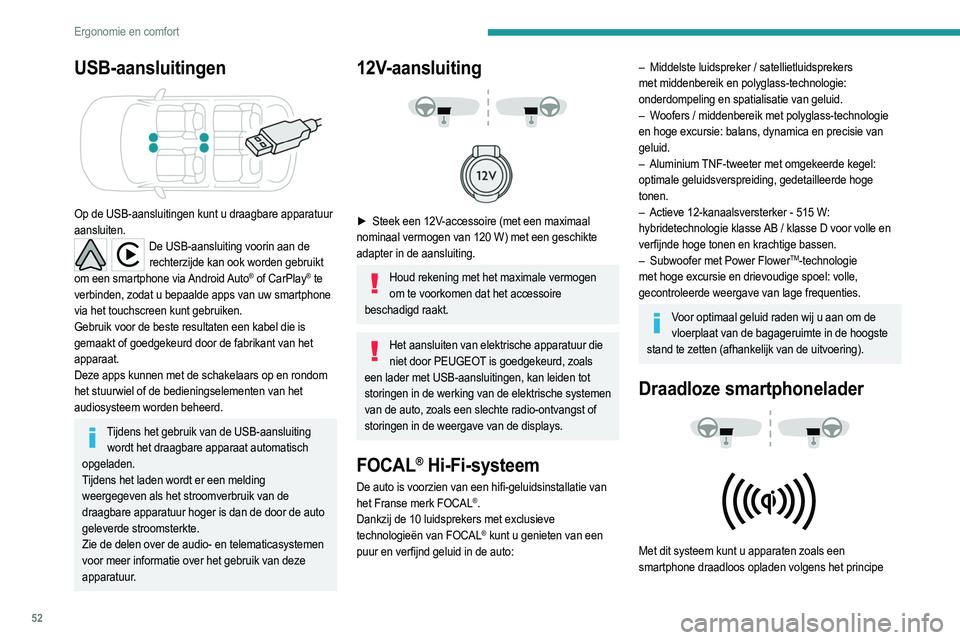 Ergonomie en comfort

USB-aansluitingen

Op de USB-aansluitingen kunt u draagbare apparatuur aansluiten.

De USB-aansluiting voorin aan de rechterzijde kan ook worden gebruikt om een smartphone via Android Auto® of CarPlay® te verbinden, zodat u bepaalde apps van uw smartphone via het touchscreen kunt gebruiken.
Gebruik voor de beste resultaten een kabel die is gemaakt of goedgekeurd door de fabrikant van het apparaat.
Deze apps kunnen met de schakelaars op en rondom het stuurwiel of de bedieningselementen van het audiosysteem worden beheerd.

Tijdens het gebruik van de USB-aansluiting wordt het draagbare apparaat automatisch opgeladen.
Tijdens het laden wordt er een melding weergegeven als het stroomverbruik van de draagbare apparatuur hoger is dan de door de auto geleverde stroomsterkte.
Zie de delen over de audio- en telematicasystemen voor meer informatie over het gebruik van deze apparatuur.

12V-aansluiting

12V

► Steek een 12V-accessoire (met een maximaal nominaal vermogen van 120 W) met een geschikte adapter in de aansluiting.

Houd rekening met het maximale vermogen om te voorkomen dat het accessoire beschadigd raakt.

Het aansluiten van elektrische apparatuur die niet door PEUGEOT is goedgekeurd, zoals een lader met USB-aansluitingen, kan leiden tot storingen in de werking van de elektrische systemen van de auto, zoals een slechte radio-ontvangst of storingen in de weergave van de displays.

FOCAL® Hi-Fi-systeem

De auto is voorzien van een hifi-geluidsinstallatie van het Franse merk FOCAL®.
Dankzij de 10 luidsprekers met exclusieve technologieën van FOCAL® kunt u genieten van een puur en verfijnd geluid in de auto:

– Middelste luidspreker / satellietluidsprekers met middenbereik en polyglass-technologie: onderdompeling en spatialisatie van geluid.
– Woofers / middenbereik met polyglass-technologie en hoge excursie: balans, dynamica en precisie van geluid.
– Aluminium TNF-tweeter met omgekeerde kegel: optimale geluidsverspreiding, gedetailleerde hoge tonen.
– Actieve 12-kanaalsversterker - 515 W: hybridetechnologie klasse AB / klasse D voor volle en verfijnde hoge tonen en krachtige bassen.
– Subwoofer met Power Flower™-technologie met hoge excursie en drievoudige spoel: volle, gecontroleerde weergave van lage frequenties.

Voor optimaal geluid raden wij u aan om de vloerplaat van de bagageruimte in de hoogste stand te zetten (afhankelijk van de uitvoering).

Draadloze smartphonelader

Met dit systeem kunt u apparaten zoals een smartphone draadloos opladen volgens het principe

52

carmanualsonline.info